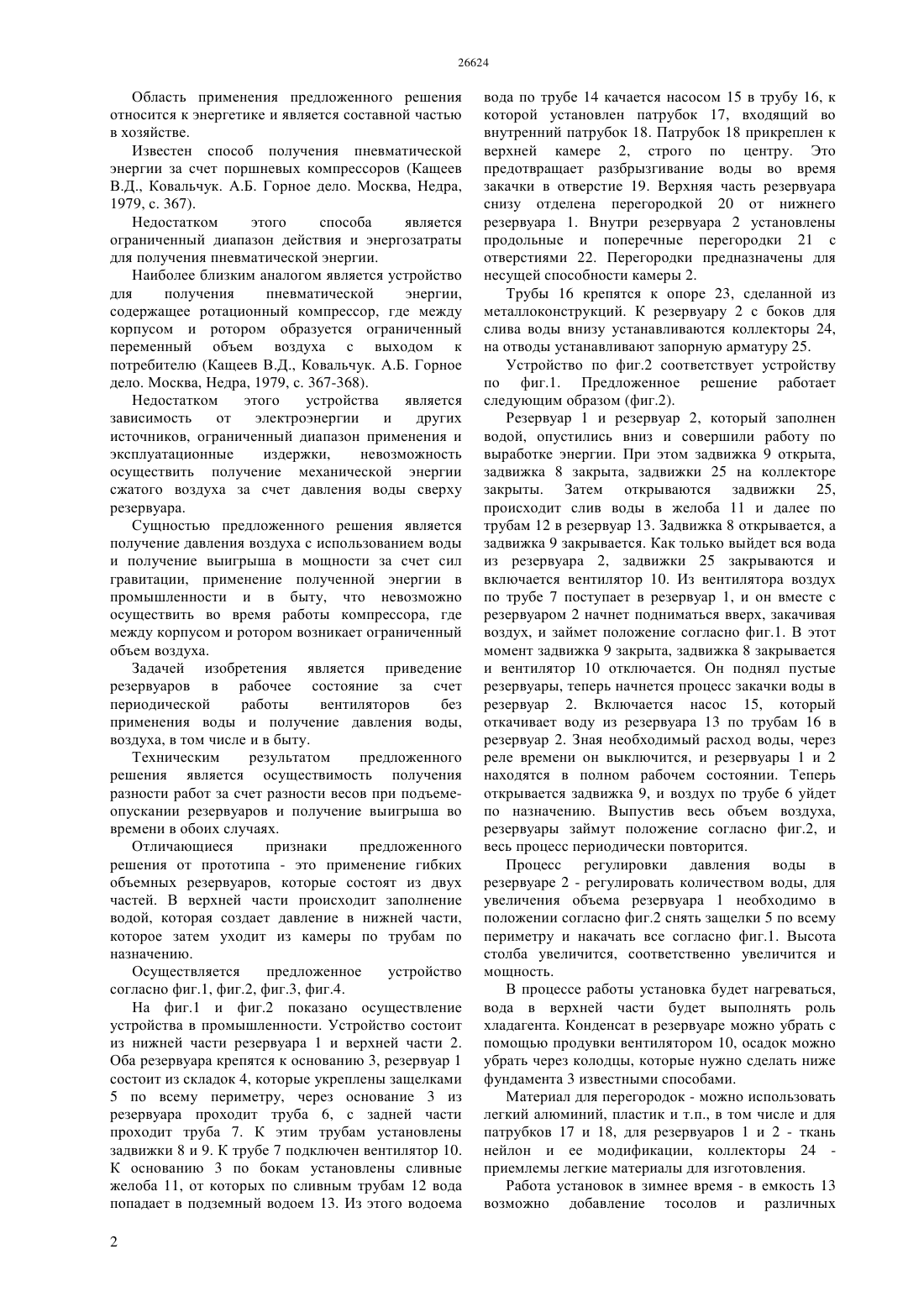 26624

Область применения предложенного решения относится к энергетике и является составной частью в хозяйстве.

Известен способ получения пневматической энергии за счет поршневых компрессоров (Кащеев В.Д., Ковальчук. А.Б. Горное дело. Москва, Недра, 1979, с. 367).

Недостатком этого способа является ограниченный диапазон действия и энергозатраты для получения пневматической энергии.

Наиболее близким аналогом является устройство для получения пневматической энергии, содержащее ротационный компрессор, где между корпусом и ротором образуется ограниченный переменный объем воздуха с выходом к потребителю (Кащеев В.Д., Ковальчук. А.Б. Горное дело. Москва, Недра, 1979, с. 367-368).

Недостатком этого устройства является зависимость от электроэнергии и других источников, ограниченный диапазон применения и эксплуатационные издержки, невозможность осуществить получение механической энергии сжатого воздуха за счет давления воды сверху резервуара.

Сущностью предложенного решения является получение давления воздуха с использованием воды и получение выигрыша в мощности за счет сил гравитации, применение полученной энергии в промышленности и в быту, что невозможно осуществить во время работы компрессора, где между корпусом и ротором возникает ограниченный объем воздуха.

Задачей изобретения является приведение резервуаров в рабочее состояние за счет периодической работы вентиляторов без применения воды и получение давления воды, воздуха, в том числе и в быту.

Техническим результатом предложенного решения является осуществимость получения разности работ за счет разности весов при подъеме-опускании резервуаров и получение выигрыша во времени в обоих случаях.

Отличающиеся признаки предложенного решения от прототипа - это применение гибких объемных резервуаров, которые состоят из двух частей. В верхней части происходит заполнение водой, которая создает давление в нижней части, которое затем уходит из камеры по трубам по назначению.

Осуществляется предложенное устройство согласно фиг.1, фиг.2, фиг.3, фиг.4.

На фиг.1 и фиг.2 показано осуществление устройства в промышленности. Устройство состоит из нижней части резервуара 1 и верхней части 2. Оба резервуара крепятся к основанию 3, резервуар 1 состоит из складок 4, которые укреплены защелками 5 по всему периметру, через основание 3 из резервуара проходит труба 6, с задней части проходит труба 7. К этим трубам установлены задвижки 8 и 9. К трубе 7 подключен вентилятор 10. К основанию 3 по бокам установлены сливные желоба 11, от которых по сливным трубам 12 вода попадает в подземный водоем 13. Из этого водоема вода по трубе 14 качается насосом 15 в трубу 16, к которой установлен патрубок 17, входящий во внутренний патрубок 18. Патрубок 18 прикреплен к верхней камере 2, строго по центру. Это предотвращает разбрызгивание воды во время закачки в отверстие 19. Верхняя часть резервуара снизу отделена перегородкой 20 от нижнего резервуара 1. Внутри резервуара 2 установлены продольные и поперечные перегородки 21 с отверстиями 22. Перегородки предназначены для несущей способности камеры 2.

Трубы 16 крепятся к опоре 23, сделанной из металлоконструкций. К резервуару 2 с боков для слива воды внизу устанавливаются коллекторы 24, на отводы устанавливают запорную арматуру 25.

Устройство по фиг.2 соответствует устройству по фиг.1. Предложенное решение работает следующим образом (фиг.2).

Резервуар 1 и резервуар 2, который заполнен водой, опустились вниз и совершили работу по выработке энергии. При этом задвижка 9 открыта, задвижка 8 закрыта, задвижки 25 на коллекторе закрыты. Затем открываются задвижки 25, происходит слив воды в желоба 11 и далее по трубам 12 в резервуар 13. Задвижка 8 открывается, а задвижка 9 закрывается. Как только выйдет вся вода из резервуара 2, задвижки 25 закрываются и включается вентилятор 10. Из вентилятора воздух по трубе 7 поступает в резервуар 1, и он вместе с резервуаром 2 начнет подниматься вверх, закачивая воздух, и займет положение согласно фиг.1. В этот момент задвижка 9 закрыта, задвижка 8 закрывается и вентилятор 10 отключается. Он поднял пустые резервуары, теперь начнется процесс закачки воды в резервуар 2. Включается насос 15, который откачивает воду из резервуара 13 по трубам 16 в резервуар 2. Зная необходимый расход воды, через реле времени он выключится, и резервуары 1 и 2 находятся в полном рабочем состоянии. Теперь открывается задвижка 9, и воздух по трубе 6 уйдет по назначению. Выпустив весь объем воздуха, резервуары займут положение согласно фиг.2, и весь процесс периодически повторится.

Процесс регулировки давления воды в резервуаре 2 - регулировать количеством воды, для увеличения объема резервуара 1 необходимо в положении согласно фиг.2 снять защелки 5 по всему периметру и накачать все согласно фиг.1. Высота столба увеличится, соответственно увеличится и мощность.

В процессе работы установка будет нагреваться, вода в верхней части будет выполнять роль хладагента. Конденсат в резервуаре можно убрать с помощью продувки вентилятором 10, осадок можно убрать через колодцы, которые нужно сделать ниже фундамента 3 известными способами.

Материал для перегородок - можно использовать легкий алюминий, пластик и т.п., в том числе и для патрубков 17 и 18, для резервуаров 1 и 2 - ткань нейлон и ее модификации, коллекторы 24 - приемлемы легкие материалы для изготовления.

Работа установок в зимнее время - в емкость 13 возможно добавление тосолов и различных

2